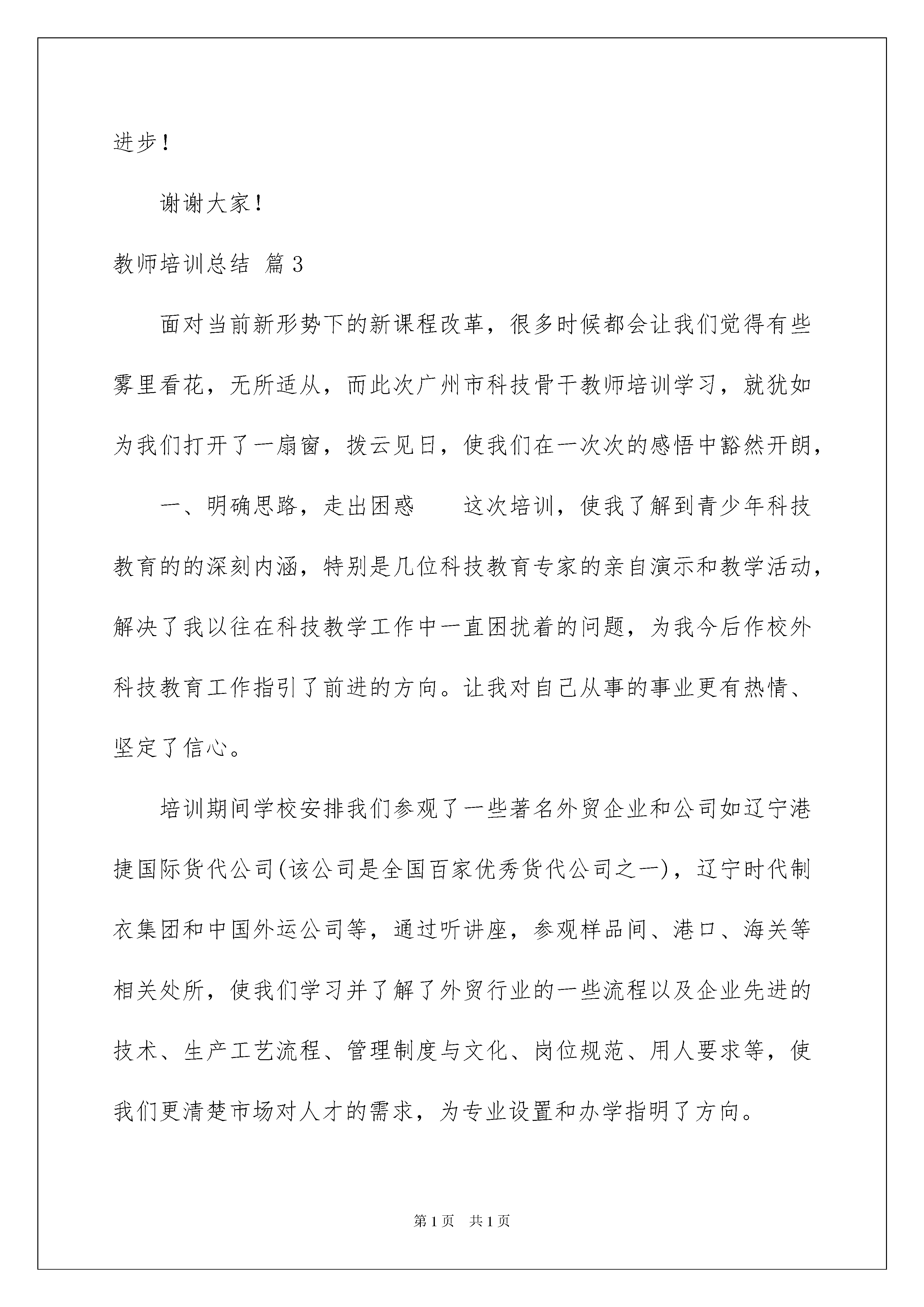 进步！

谢谢大家！

教师培训总结 篇3

面对当前新形势下的新课程改革，很多时候都会让我们觉得有些雾里看花，无所适从，而此次广州市科技骨干教师培训学习，就犹如为我们打开了一扇窗，拨云见日，使我们在一次次的感悟中豁然开朗，

一、明确思路，走出困惑　　这次培训，使我了解到青少年科技教育的的深刻内涵，特别是几位科技教育专家的亲自演示和教学活动，解决了我以往在科技教学工作中一直困扰着的问题，为我今后作校外科技教育工作指引了前进的方向。让我对自己从事的事业更有热情、坚定了信心。

培训期间学校安排我们参观了一些著名外贸企业和公司如辽宁港捷国际货代公司(该公司是全国百家优秀货代公司之一)，辽宁时代制衣集团和中国外运公司等，通过听讲座，参观样品间、港口、海关等相关处所，使我们学习并了解了外贸行业的一些流程以及企业先进的技术、生产工艺流程、管理制度与文化、岗位规范、用人要求等，使我们更清楚市场对人才的需求，为专业设置和办学指明了方向。

第1页　共1页